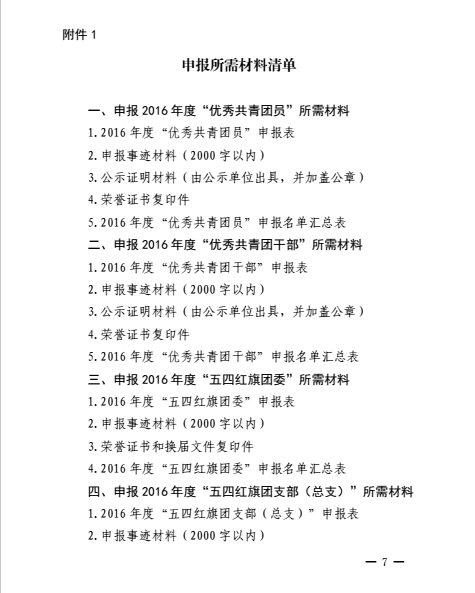 附件 1

申报所需材料清单

一、申报 2016 年度“优秀共青团员”所需材料

1. 2016 年度“优秀共青团员”申报表

2. 申报事迹材料（2000 字以内）

3. 公示证明材料（由公示单位出具，并加盖公章）

4. 荣誉证书复印件

5. 2016 年度“优秀共青团员”申报名单汇总表

二、申报 2016 年度“优秀共青团干部”所需材料

1. 2016 年度“优秀共青团干部”申报表

2. 申报事迹材料（2000 字以内）

3. 公示证明材料（由公示单位出具，并加盖公章）

4. 荣誉证书复印件

5. 2016 年度“优秀共青团干部”申报名单汇总表

三、申报 2016 年度“五四红旗团委”所需材料

1. 2016 年度“五四红旗团委”申报表

2. 申报事迹材料（2000 字以内）

3. 荣誉证书和换届文件复印件

4. 2016 年度“五四红旗团委”申报名单汇总表

四、申报 2016 年度“五四红旗团支部（总支）”所需材料

1. 2016 年度“五四红旗团支部（总支）”申报表

2. 申报事迹材料（2000 字以内）

— 7 —